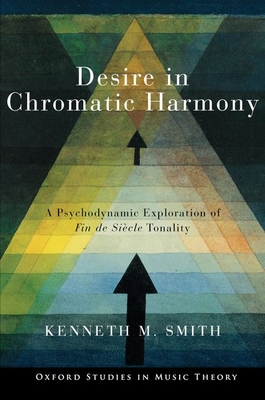 Desire in Chromatic Harmony

A Psychodynamic Exploration of Fin de Siècle Tonality

KENNETH M. SMITH

OXFORD STUDIES IN MUSIC THEORY